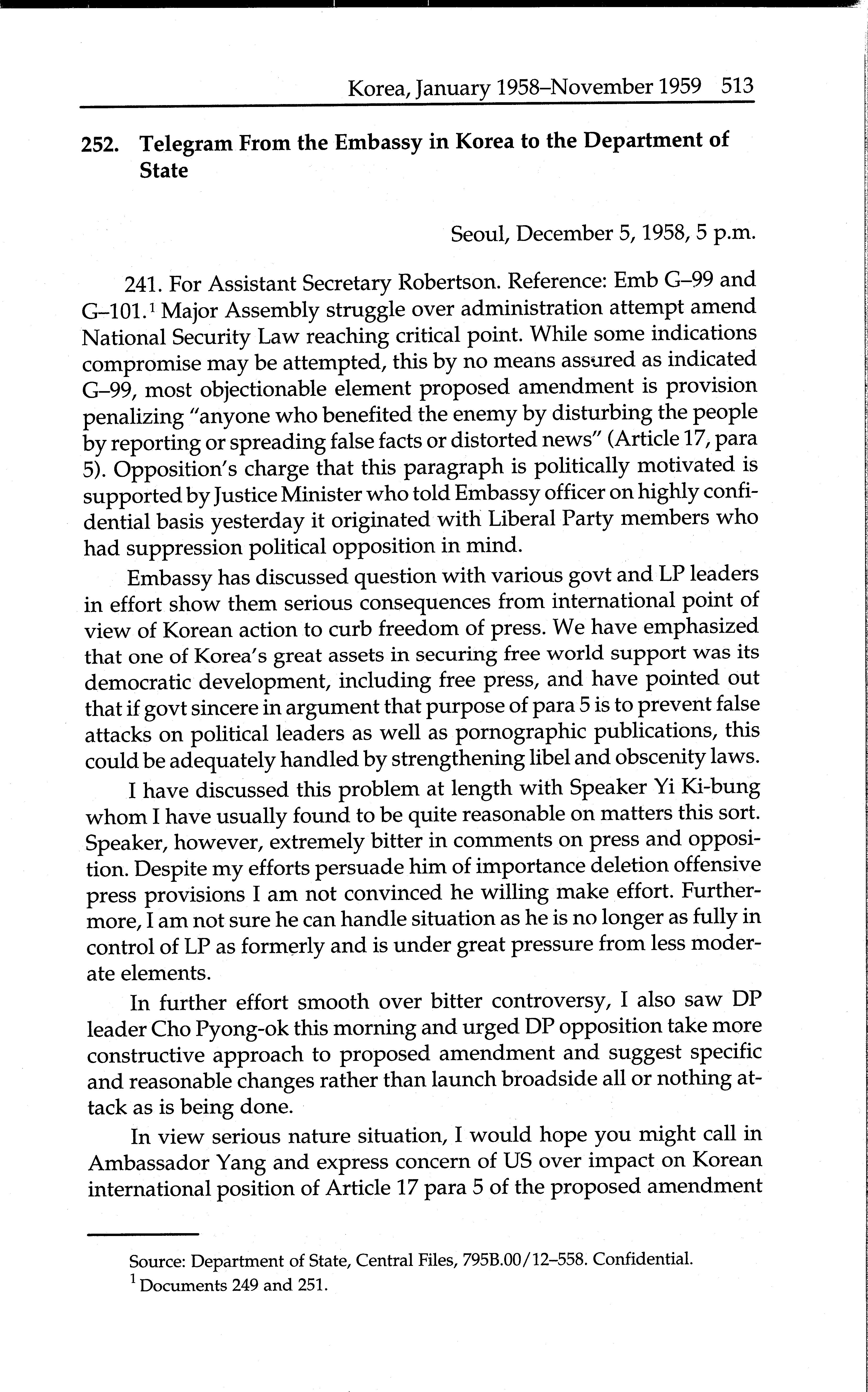 Korea, January 1958–November 1959 513

252. Telegram From the Embassy in Korea to the Department of State

Seoul, December 5, 1958, 5 p.m.

241. For Assistant Secretary Robertson. Reference: Emb G–99 and G–101.$^1$ Major Assembly struggle over administration attempt amend National Security Law reaching critical point. While some indications compromise may be attempted, this by no means assured as indicated G–99, most objectionable element proposed amendment is provision penalizing "anyone who benefited the enemy by disturbing the people by reporting or spreading false facts or distorted news" (Article 17, para 5). Opposition's charge that this paragraph is politically motivated is supported by Justice Minister who told Embassy officer on highly confidential basis yesterday it originated with Liberal Party members who had suppression political opposition in mind.

Embassy has discussed question with various govt and LP leaders in effort show them serious consequences from international point of view of Korean action to curb freedom of press. We have emphasized that one of Korea's great assets in securing free world support was its democratic development, including free press, and have pointed out that if govt sincere in argument that purpose of para 5 is to prevent false attacks on political leaders as well as pornographic publications, this could be adequately handled by strengthening libel and obscenity laws.

I have discussed this problem at length with Speaker Yi Ki-bung whom I have usually found to be quite reasonable on matters this sort. Speaker, however, extremely bitter in comments on press and opposition. Despite my efforts persuade him of importance deletion offensive press provisions I am not convinced he willing make effort. Furthermore, I am not sure he can handle situation as he is no longer as fully in control of LP as formerly and is under great pressure from less moderate elements.

In further effort smooth over bitter controversy, I also saw DP leader Cho Pyong-ok this morning and urged DP opposition take more constructive approach to proposed amendment and suggest specific and reasonable changes rather than launch broadside all or nothing attack as is being done.

In view serious nature situation, I would hope you might call in Ambassador Yang and express concern of US over impact on Korean international position of Article 17 para 5 of the proposed amendment

Source: Department of State, Central Files, 795B.00/12–558. Confidential.
$^1$ Documents 249 and 251.